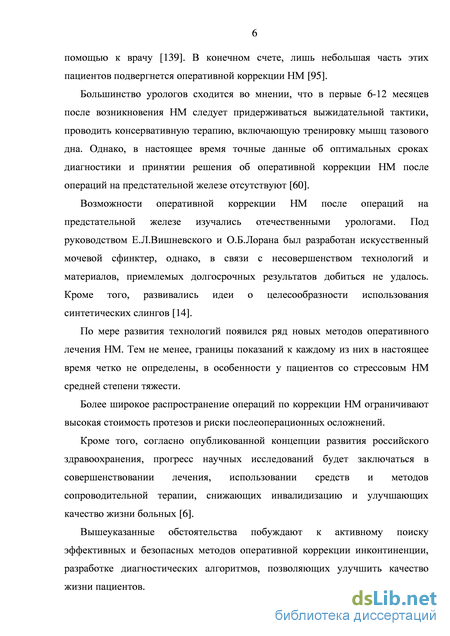 6

помощью к врачу [139]. В конечном счете, лишь небольшая часть этих пациентов подвергнется оперативной коррекции НМ [95].

Большинство урологов сходится во мнении, что в первые 6-12 месяцев после возникновения НМ следует придерживаться выжидательной тактики, проводить консервативную терапию, включающую тренировку мышц тазового дна. Однако, в настоящее время точные данные об оптимальных сроках диагностики и принятии решения об оперативной коррекции НМ после операций на предстательной железе отсутствуют [60].

Возможности оперативной коррекции НМ после операций на предстательной железе изучались отечественными урологами. Под руководством Е.Л.Вишневского и О.Б.Лорана был разработан искусственный мочевой сфинктер, однако, в связи с несовершенством технологий и материалов, приемлемых долгосрочных результатов добиться не удалось. Кроме того, развивались идеи о целесообразности использования синтетических слингов [14].

По мере развития технологий появился ряд новых методов оперативного лечения НМ. Тем не менее, границы показаний к каждому из них в настоящее время четко не определены, в особенности у пациентов со стрессовым НМ средней степени тяжести.

Более широкое распространение операций по коррекции НМ ограничивают высокая стоимость протезов и риски послеоперационных осложнений.

Кроме того, согласно опубликованной концепции развития российского здравоохранения, прогресс научных исследований будет заключаться в совершенствовании лечения, использовании средств и методов сопроводительной терапии, снижающих инвалидизацию и улучшающих качество жизни больных [6].

Вышеуказанные обстоятельства побуждают к активному поиску эффективных и безопасных методов оперативной коррекции инконтиненции, разработке диагностических алгоритмов, позволяющих улучшить качество жизни пациентов.

dsLib.net
библиотека диссертаций